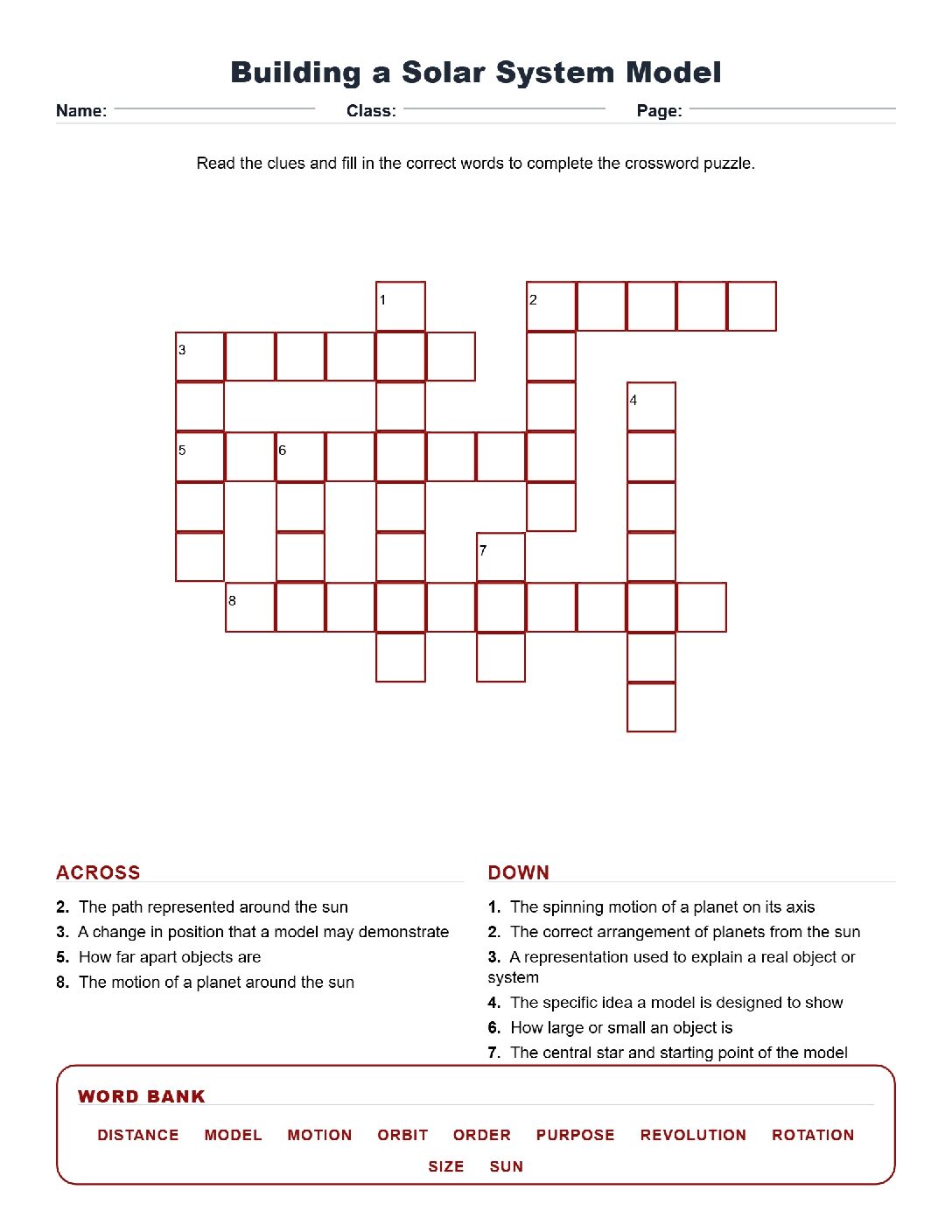 Building a Solar System Model

Name: ____ Class: ____ Page: ____

Read the clues and fill in the correct words to complete the crossword puzzle.

1

2

3

4

5

6

7

8

ACROSS

2. The path represented around the sun
3. A change in position that a model may demonstrate
5. How far apart objects are
8. The motion of a planet around the sun

DOWN

1. The spinning motion of a planet on its axis
2. The correct arrangement of planets from the sun
3. A representation used to explain a real object or system
4. The specific idea a model is designed to show
6. How large or small an object is
7. The central star and starting point of the model

WORD BANK

DISTANCE MODEL MOTION ORBIT ORDER PURPOSE REVOLUTION ROTATION SIZE SUN